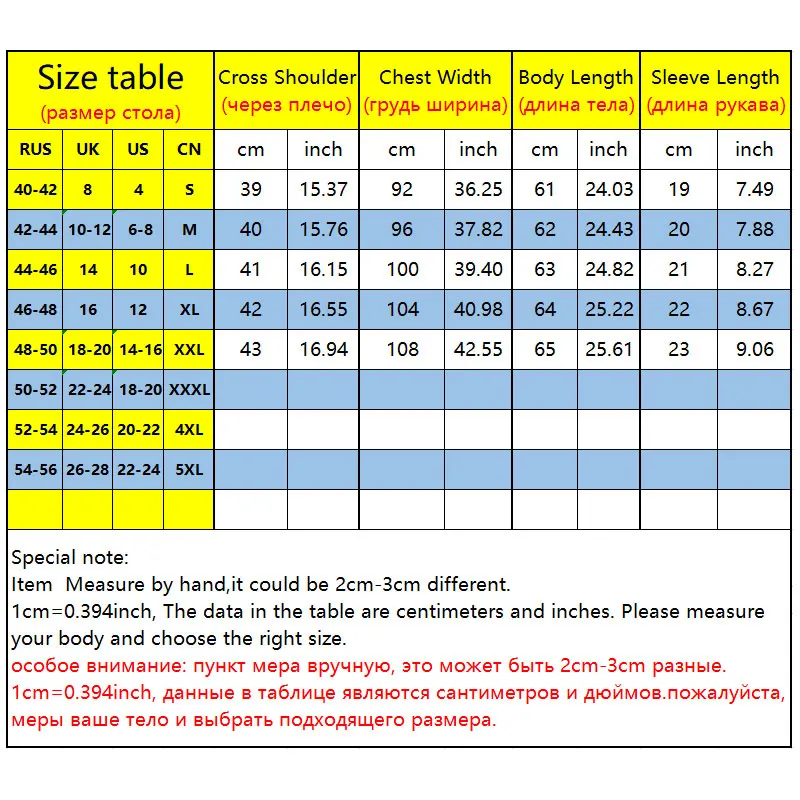 | Size table (размер стола) | | | | Cross Shoulder (через плечо) | | Chest Width (грудь ширина) | | Body Length (длина тела) | | Sleeve Length (длина рукава) | |
|---|---|---|---|---|---|---|---|---|---|---|---|
| RUS | UK | US | CN | cm | inch | cm | inch | cm | inch | cm | inch |
| 40-42 | 8 | 4 | S | 39 | 15.37 | 92 | 36.25 | 61 | 24.03 | 19 | 7.49 |
| 42-44 | 10-12 | 6-8 | M | 40 | 15.76 | 96 | 37.82 | 62 | 24.43 | 20 | 7.88 |
| 44-46 | 14 | 10 | L | 41 | 16.15 | 100 | 39.40 | 63 | 24.82 | 21 | 8.27 |
| 46-48 | 16 | 12 | XL | 42 | 16.55 | 104 | 40.98 | 64 | 25.22 | 22 | 8.67 |
| 48-50 | 18-20 | 14-16 | XXL | 43 | 16.94 | 108 | 42.55 | 65 | 25.61 | 23 | 9.06 |
| 50-52 | 22-24 | 18-20 | XXXL | | | | | | | | |
| 52-54 | 24-26 | 20-22 | 4XL | | | | | | | | |
| 54-56 | 26-28 | 22-24 | 5XL | | | | | | | | |
| | | | | | | | | | | | |

Special note:
Item Measure by hand,it could be 2cm-3cm different.
1cm=0.394inch, The data in the table are centimeters and inches. Please measure your body and choose the right size.
особое внимание: пункт мера вручную, это может быть 2cm-3cm разные.
1cm=0.394inch, данные в таблице являются сантиметров и дюймов.пожалуйста, меры ваше тело и выбрать подходящего размера.